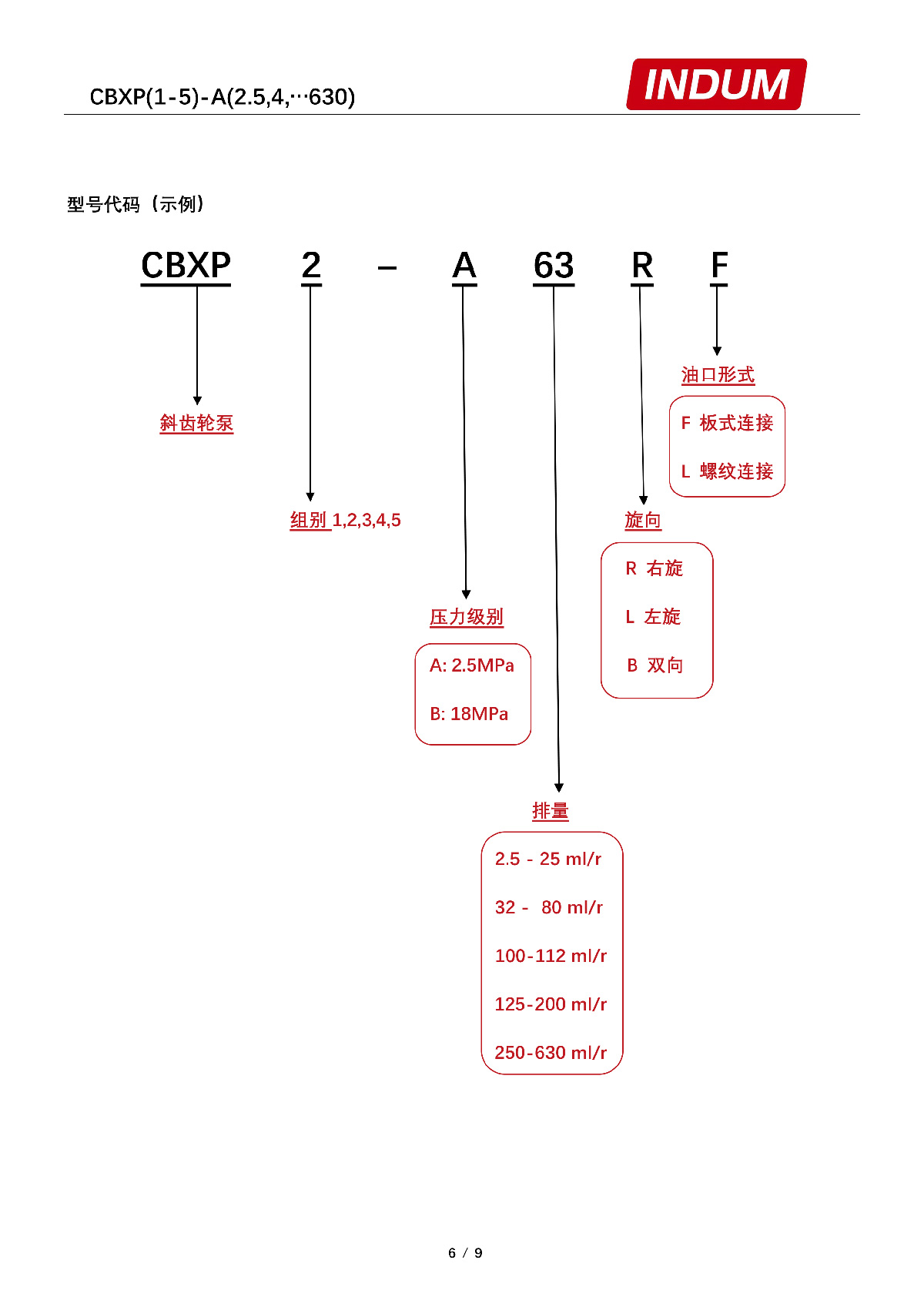 CBXP(1-5)-A(2.5,4,···630)

INDUM

型号代码（示例）

CBXP 2 – A 63 R F

斜齿轮泵

组别 1,2,3,4,5

压力级别

A: 2.5MPa

B: 18MPa

排量

2.5 - 25 ml/r

32 - 80 ml/r

100-112 ml/r

125-200 ml/r

250-630 ml/r

旋向

R 右旋

L 左旋

B 双向

油口形式

F 板式连接

L 螺纹连接

6 / 9